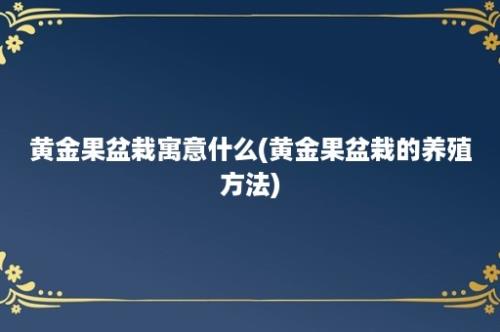 黄金果盆栽寓意什么(黄金果盆栽的养殖方法)